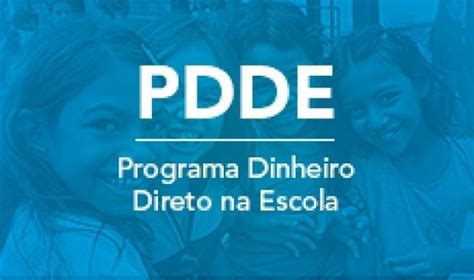 PDDE

Programa Dinheiro Direto na Escola